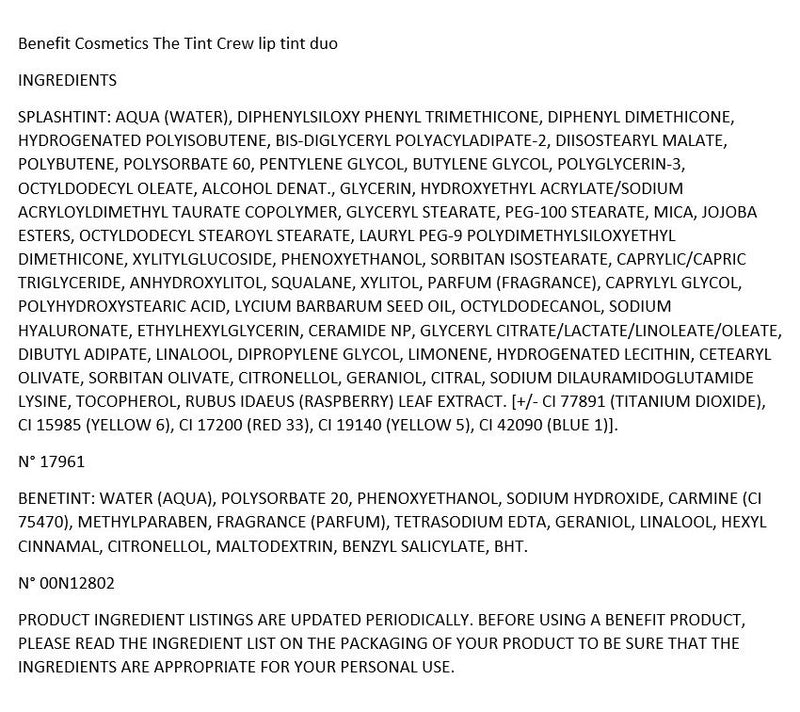 Benefit Cosmetics The Tint Crew lip tint duo

INGREDIENTS

SPLASHTINT: AQUA (WATER), DIPHENYLSILOXY PHENYL TRIMETHICONE, DIPHENYL DIMETHICONE, HYDROGENATED POLYISOBUTENE, BIS-DIGLYCERYL POLYACYLADIPATE-2, DIISOSTEARYL MALATE, POLYBUTENE, POLYSORBATE 60, PENTYLENE GLYCOL, BUTYLENE GLYCOL, POLYGLYCERIN-3, OCTYLDODECYL OLEATE, ALCOHOL DENAT., GLYCERIN, HYDROXYETHYL ACRYLATE/SODIUM ACRYLOYLDIMETHYL TAURATE COPOLYMER, GLYCERYL STEARATE, PEG-100 STEARATE, MICA, JOJOBA ESTERS, OCTYLDODECYL STEAROYL STEARATE, LAURYL PEG-9 POLYDIMETHYLSILOXYETHYL DIMETHICONE, XYLITYLGLUCOSIDE, PHENOXYETHANOL, SORBITAN ISOSTEARATE, CAPRYLIC/CAPRIC TRIGLYCERIDE, ANHYDROXYLITOL, SQUALANE, XYLITOL, PARFUM (FRAGRANCE), CAPRYLYL GLYCOL, POLYHYDROXYSTEARIC ACID, LYCIUM BARBARUM SEED OIL, OCTYLDODECANOL, SODIUM HYALURONATE, ETHYLHEXYLGLYCERIN, CERAMIDE NP, GLYCERYL CITRATE/LACTATE/LINOLEATE/OLEATE, DIBUTYL ADIPATE, LINALOOL, DIPROPYLENE GLYCOL, LIMONENE, HYDROGENATED LECITHIN, CETEARYL OLIVATE, SORBITAN OLIVATE, CITRONELLOL, GERANIOL, CITRAL, SODIUM DILAURAMIDOGLUTAMIDE LYSINE, TOCOPHEROL, RUBUS IDAEUS (RASPBERRY) LEAF EXTRACT. [+/- CI 77891 (TITANIUM DIOXIDE), CI 15985 (YELLOW 6), CI 17200 (RED 33), CI 19140 (YELLOW 5), CI 42090 (BLUE 1)].

N° 17961

BENETINT: WATER (AQUA), POLYSORBATE 20, PHENOXYETHANOL, SODIUM HYDROXIDE, CARMINE (CI 75470), METHYLPARABEN, FRAGRANCE (PARFUM), TETRASODIUM EDTA, GERANIOL, LINALOOL, HEXYL CINNAMAL, CITRONELLOL, MALTODEXTRIN, BENZYL SALICYLATE, BHT.

N° 00N12802

PRODUCT INGREDIENT LISTINGS ARE UPDATED PERIODICALLY. BEFORE USING A BENEFIT PRODUCT, PLEASE READ THE INGREDIENT LIST ON THE PACKAGING OF YOUR PRODUCT TO BE SURE THAT THE INGREDIENTS ARE APPROPRIATE FOR YOUR PERSONAL USE.